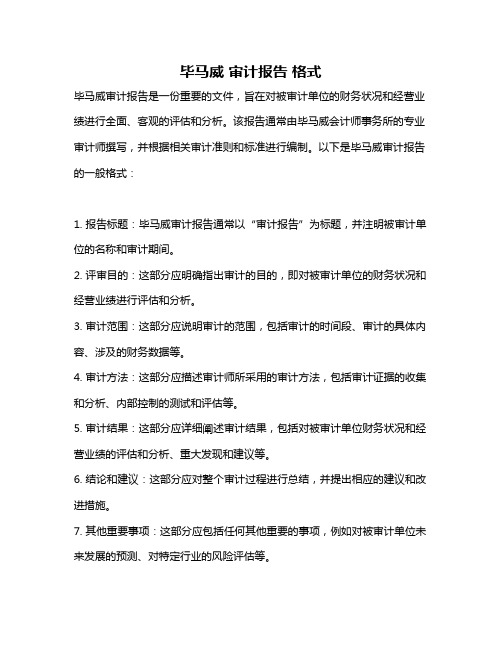 毕马威 审计报告 格式

毕马威审计报告是一份重要的文件，旨在对被审计单位的财务状况和经营业绩进行全面、客观的评估和分析。该报告通常由毕马威会计师事务所的专业审计师撰写，并根据相关审计准则和标准进行编制。以下是毕马威审计报告的一般格式：

1. 报告标题：毕马威审计报告通常以“审计报告”为标题，并注明被审计单位的名称和审计期间。

2. 评审目的：这部分应明确指出审计的目的，即对被审计单位的财务状况和经营业绩进行评估和分析。

3. 审计范围：这部分应说明审计的范围，包括审计的时间段、审计的具体内容、涉及的财务数据等。

4. 审计方法：这部分应描述审计师所采用的审计方法，包括审计证据的收集和分析、内部控制的测试和评估等。

5. 审计结果：这部分应详细阐述审计结果，包括对被审计单位财务状况和经营业绩的评估和分析、重大发现和建议等。

6. 结论和建议：这部分应对整个审计过程进行总结，并提出相应的建议和改进措施。

7. 其他重要事项：这部分应包括任何其他重要的事项，例如对被审计单位未来发展的预测、对特定行业的风险评估等。